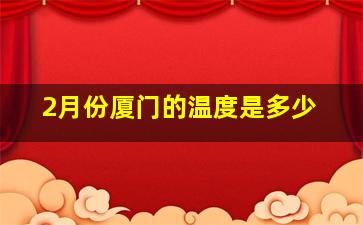 2月份厦门的温度是多少